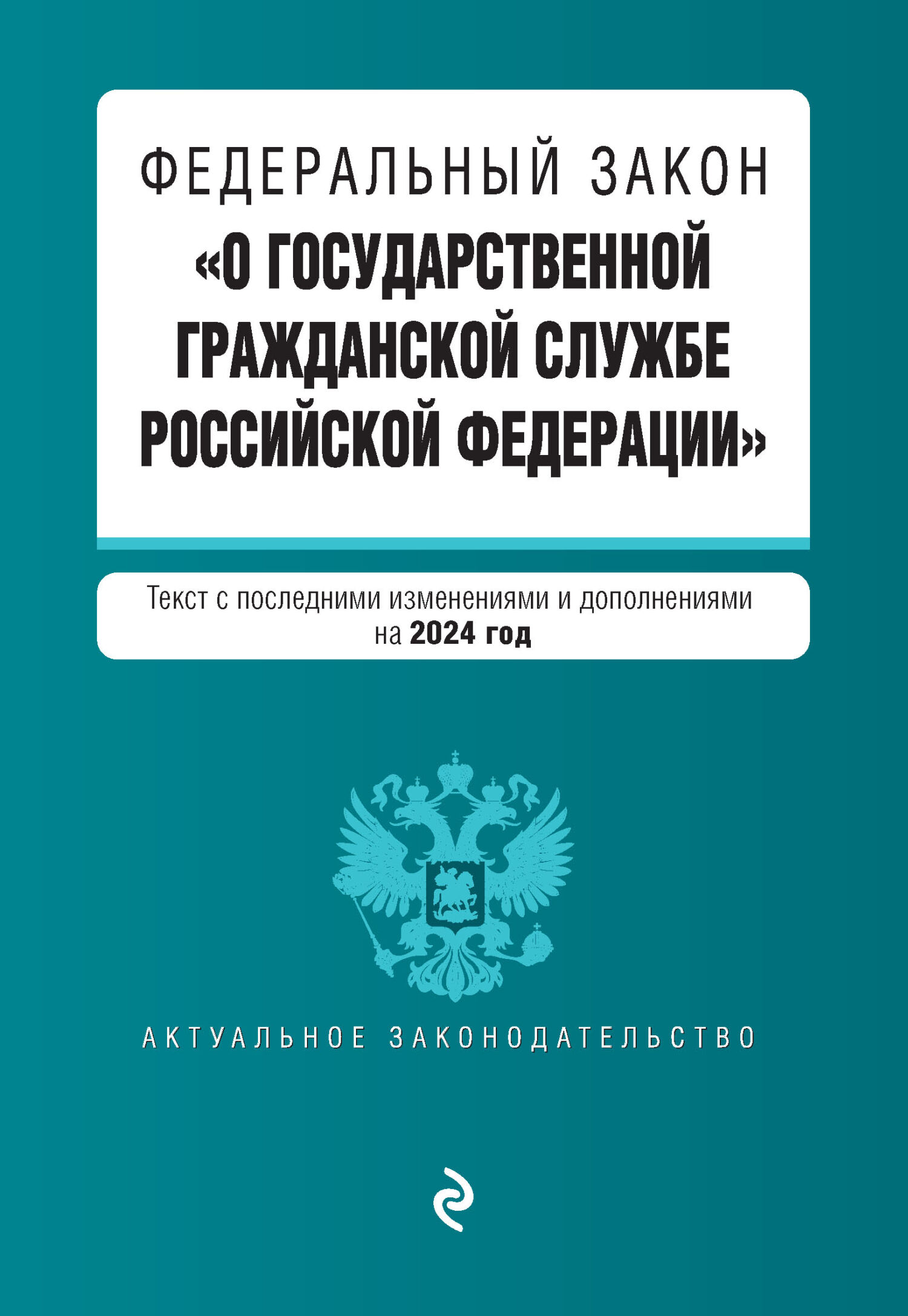 ФЕДЕРАЛЬНЫЙ ЗАКОН
«О ГОСУДАРСТВЕННОЙ ГРАЖДАНСКОЙ СЛУЖБЕ РОССИЙСКОЙ ФЕДЕРАЦИИ»

Текст с последними изменениями и дополнениями на 2024 год

АКТУАЛЬНОЕ ЗАКОНОДАТЕЛЬСТВО